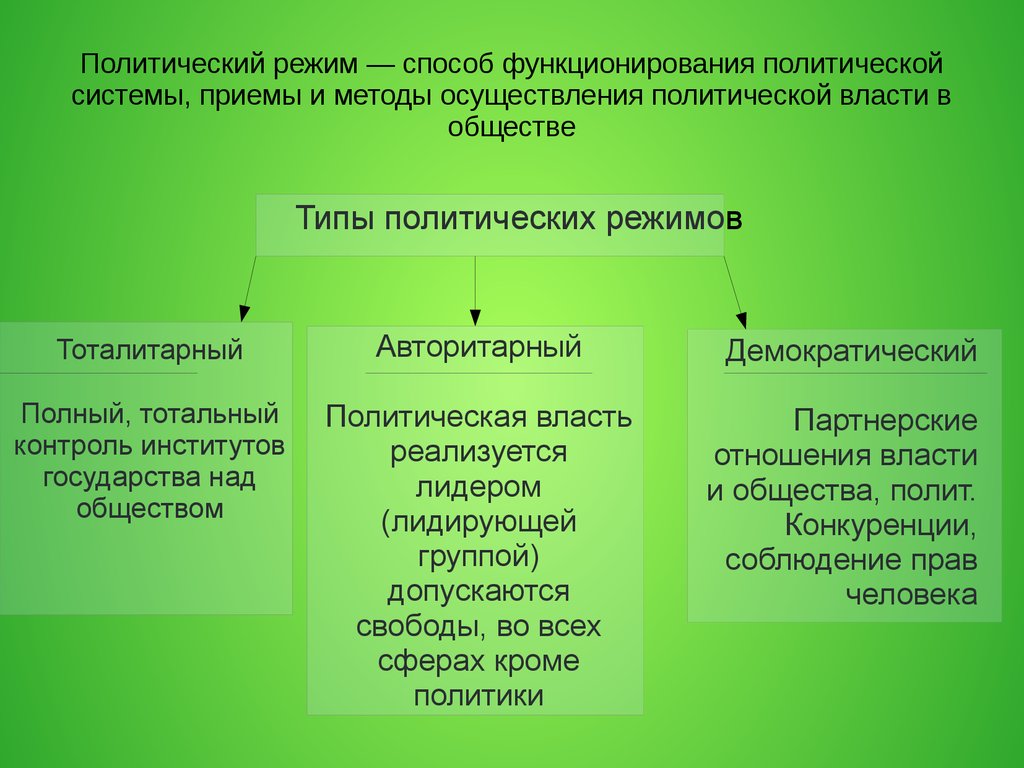 Политический режим — способ функционирования политической системы, приемы и методы осуществления политической власти в обществе

Типы политических режимов

Тоталитарный

Полный, тотальный контроль институтов государства над обществом

Авторитарный

Политическая власть реализуется лидером (лидирующей группой) допускаются свободы, во всех сферах кроме политики

Демократический

Партнерские отношения власти и общества, полит. Конкуренции, соблюдение прав человека